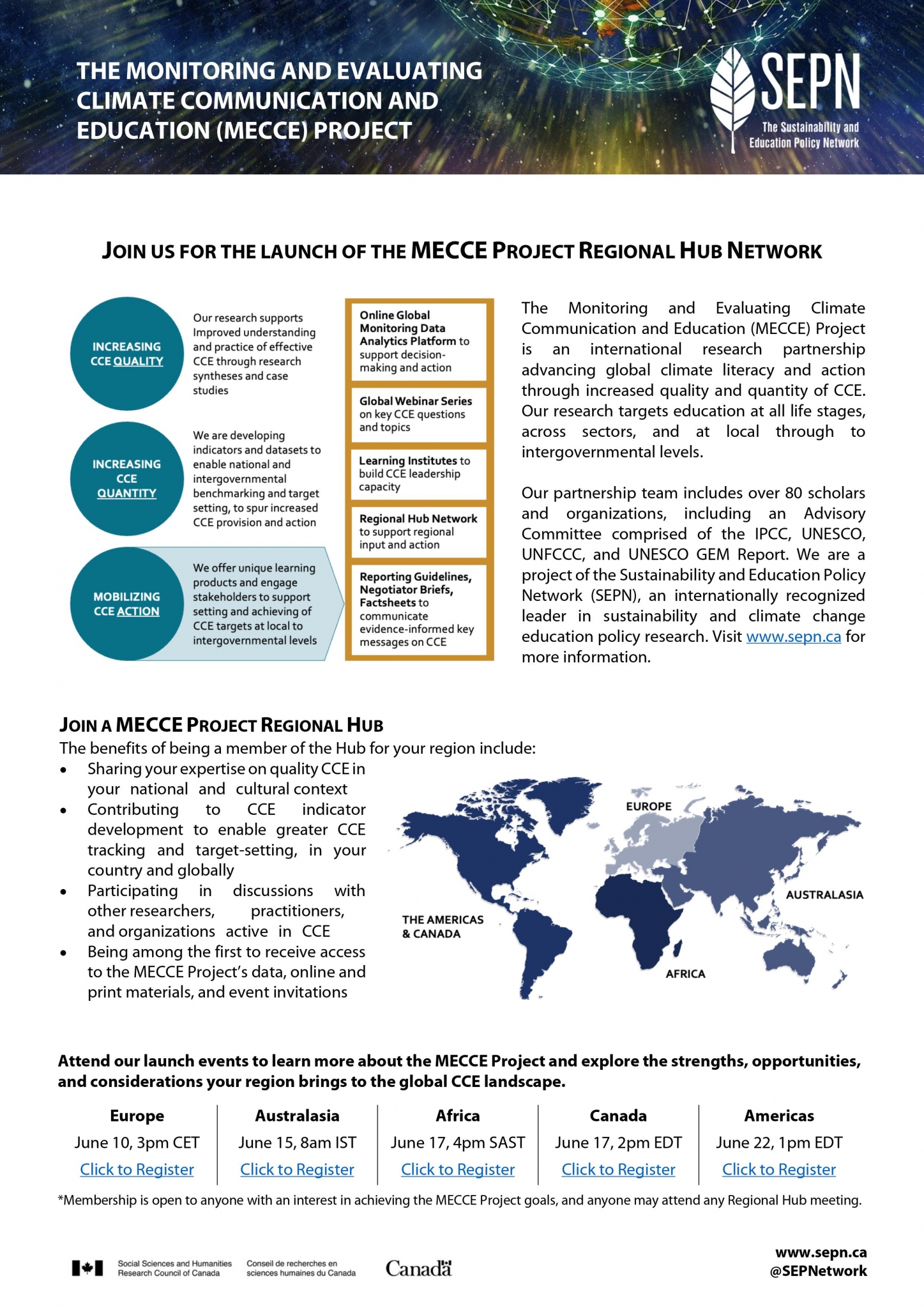 THE MONITORING AND EVALUATING CLIMATE COMMUNICATION AND EDUCATION (MECCE) PROJECT

SEPN
The Sustainability and Education Policy Network

JOIN US FOR THE LAUNCH OF THE MECCE PROJECT REGIONAL HUB NETWORK

INCREASING CCE QUALITY

Our research supports Improved understanding and practice of effective CCE through research syntheses and case studies

INCREASING CCE QUANTITY

We are developing indicators and datasets to enable national and intergovernmental benchmarking and target setting, to spur increased CCE provision and action

MOBILIZING CCE ACTION

We offer unique learning products and engage stakeholders to support setting and achieving of CCE targets at local to intergovernmental levels

Online Global Monitoring Data Analytics Platform to support decision-making and action

Global Webinar Series on key CCE questions and topics

Learning Institutes to build CCE leadership capacity

Regional Hub Network to support regional input and action

Reporting Guidelines, Negotiator Briefs, Factsheets to communicate evidence-informed key messages on CCE

The Monitoring and Evaluating Climate Communication and Education (MECCE) Project is an international research partnership advancing global climate literacy and action through increased quality and quantity of CCE. Our research targets education at all life stages, across sectors, and at local through to intergovernmental levels.

Our partnership team includes over 80 scholars and organizations, including an Advisory Committee comprised of the IPCC, UNESCO, UNFCCC, and UNESCO GEM Report. We are a project of the Sustainability and Education Policy Network (SEPN), an internationally recognized leader in sustainability and climate change education policy research. Visit www.sepn.ca for more information.

JOIN A MECCE PROJECT REGIONAL HUB

The benefits of being a member of the Hub for your region include:
• Sharing your expertise on quality CCE in your national and cultural context
• Contributing to CCE indicator development to enable greater CCE tracking and target-setting, in your country and globally
• Participating in discussions with other researchers, practitioners, and organizations active in CCE
• Being among the first to receive access to the MECCE Project's data, online and print materials, and event invitations

EUROPE
AUSTRALASIA
THE AMERICAS & CANADA
AFRICA

Attend our launch events to learn more about the MECCE Project and explore the strengths, opportunities, and considerations your region brings to the global CCE landscape.

| Europe | Australasia | Africa | Canada | Americas |
|---|---|---|---|---|
| June 10, 3pm CET | June 15, 8am IST | June 17, 4pm SAST | June 17, 2pm EDT | June 22, 1pm EDT |
| Click to Register | Click to Register | Click to Register | Click to Register | Click to Register |

*Membership is open to anyone with an interest in achieving the MECCE Project goals, and anyone may attend any Regional Hub meeting.

Social Sciences and Humanities Research Council of Canada
Conseil de recherches en sciences humaines du Canada
Canada

www.sepn.ca
@SEPNetwork